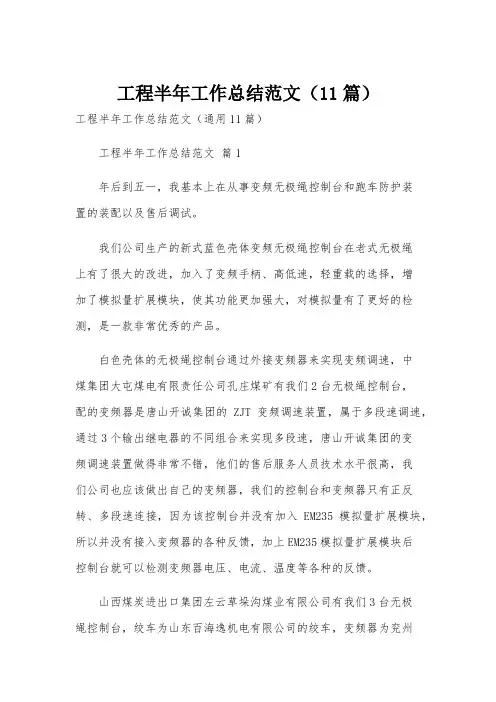 工程半年工作总结范文（11篇）

工程半年工作总结范文（通用11篇）

工程半年工作总结范文 篇1

年后到五一，我基本上在从事变频无极绳控制台和跑车防护装置的装配以及售后调试。

我们公司生产的新式蓝色壳体变频无极绳控制台在老式无极绳上有了很大的改进，加入了变频手柄、高低速，轻重载的选择，增加了模拟量扩展模块，使其功能更加强大，对模拟量有了更好的检测，是一款非常优秀的产品。

白色壳体的无极绳控制台通过外接变频器来实现变频调速，中煤集团大屯煤电有限责任公司孔庄煤矿有我们2台无极绳控制台，配的变频器是唐山开诚集团的 ZJT 变频调速装置，属于多段速调速，通过3个输出继电器的不同组合来实现多段速，唐山开诚集团的变频调速装置做得非常不错，他们的售后服务人员技术水平很高，我们公司也应该做出自己的变频器，我们的控制台和变频器只有正反转、多段速连接，因为该控制台并没有加入 EM235 模拟量扩展模块，所以并没有接入变频器的各种反馈，加上EM235模拟量扩展模块后控制台就可以检测变频器电压、电流、温度等各种的反馈。

山西煤炭进出口集团左云草垛沟煤业有限公司有我们3台无极绳控制台，绞车为山东百海逸机电有限公司的绞车，变频器为兖州